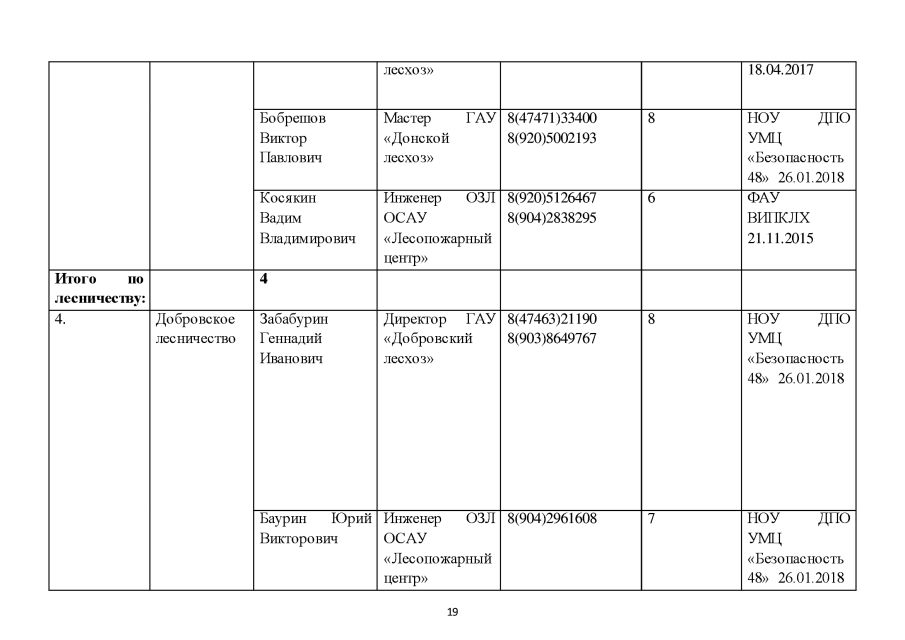 |  |  |  | лесхоз» |  |  | 18.04.2017 |
|---|---|---|---|---|---|---|
|  |  | Бобрешов Виктор Павлович | Мастер ГАУ «Донской лесхоз» | 8(47471)33400 8(920)5002193 | 8 | НОУ ДПО УМЦ «Безопасность 48» 26.01.2018 |
|  |  | Косякин Вадим Владимирович | Инженер ОЗЛ ОСАУ «Лесопожарный центр» | 8(920)5126467 8(904)2838295 | 6 | ФАУ ВИПКЛХ 21.11.2015 |
| Итого по лесничеству: |  | 4 |  |  |  |  |
| 4. | Добровское лесничество | Забабурин Геннадий Иванович | Директор ГАУ «Добровский лесхоз» | 8(47463)21190 8(903)8649767 | 8 | НОУ ДПО УМЦ «Безопасность 48» 26.01.2018 |
|  |  | Баурин Юрий Викторович | Инженер ОЗЛ ОСАУ «Лесопожарный центр» | 8(904)2961608 | 7 | НОУ ДПО УМЦ «Безопасность 48» 26.01.2018 |

19